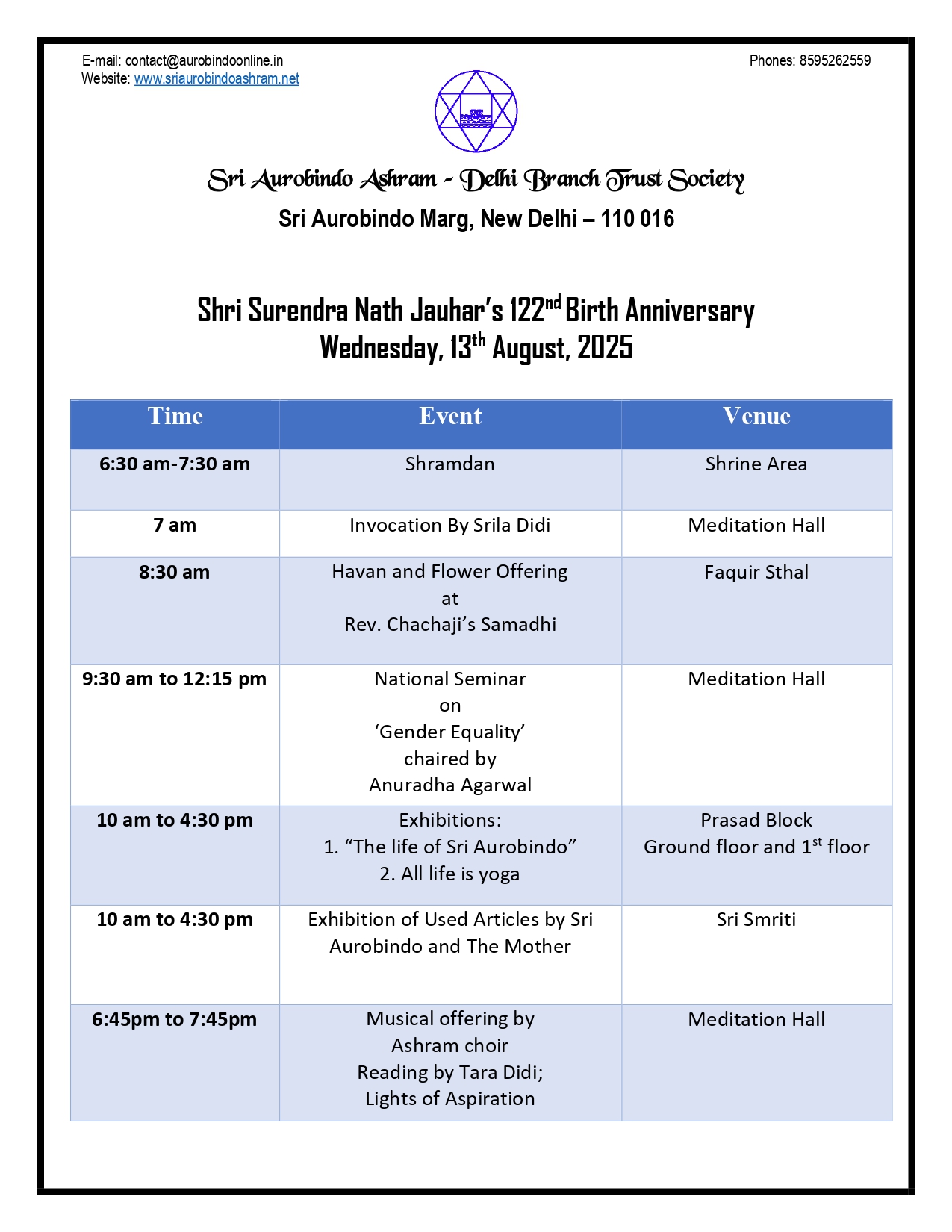 E-mail: contact@aurobindoonline.in
Website: www.sriaurobindoashram.net

Phones: 8595262559

Sri Aurobindo Ashram - Delhi Branch Trust Society
Sri Aurobindo Marg, New Delhi – 110 016

Shri Surendra Nath Jauhar's 122$^{nd}$ Birth Anniversary
Wednesday, 13$^{th}$ August, 2025

| Time | Event | Venue |
|---|---|---|
| 6:30 am-7:30 am | Shramdan | Shrine Area |
| 7 am | Invocation By Srila Didi | Meditation Hall |
| 8:30 am | Havan and Flower Offering at Rev. Chachaji's Samadhi | Faquir Sthal |
| 9:30 am to 12:15 pm | National Seminar on 'Gender Equality' chaired by Anuradha Agarwal | Meditation Hall |
| 10 am to 4:30 pm | Exhibitions: 1. "The life of Sri Aurobindo" 2. All life is yoga | Prasad Block Ground floor and 1$^{st}$ floor |
| 10 am to 4:30 pm | Exhibition of Used Articles by Sri Aurobindo and The Mother | Sri Smriti |
| 6:45pm to 7:45pm | Musical offering by Ashram choir Reading by Tara Didi; Lights of Aspiration | Meditation Hall |